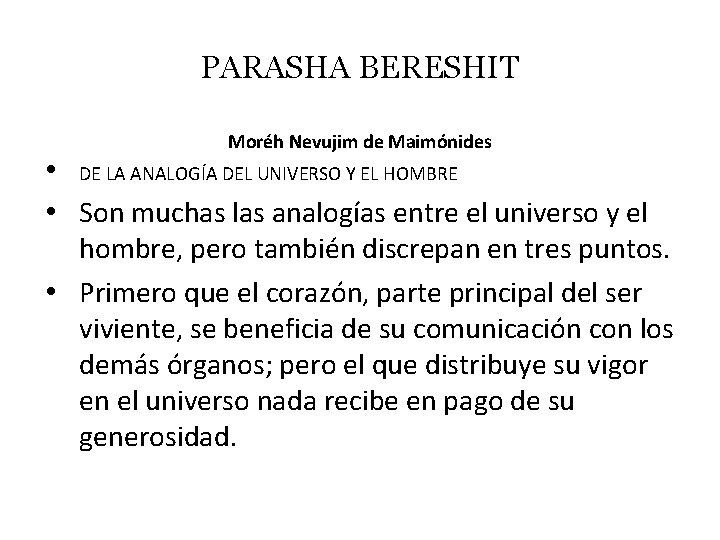 PARASHA BERESHIT

Moréh Nevujim de Maimónides

• DE LA ANALOGÍA DEL UNIVERSO Y EL HOMBRE

• Son muchas las analogías entre el universo y el hombre, pero también discrepan en tres puntos.

• Primero que el corazón, parte principal del ser viviente, se beneficia de su comunicación con los demás órganos; pero el que distribuye su vigor en el universo nada recibe en pago de su generosidad.